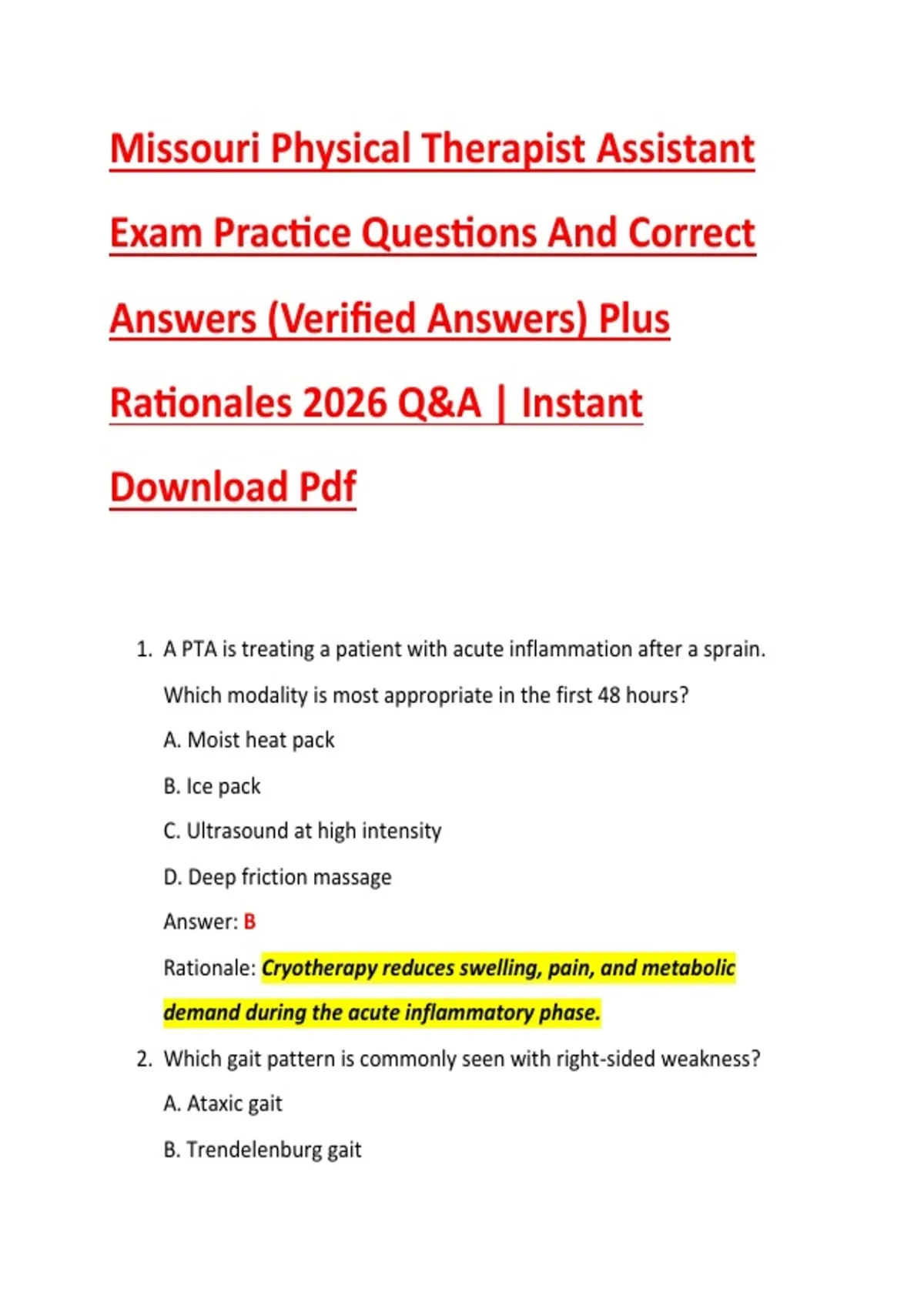 Missouri Physical Therapist Assistant Exam Practice Questions And Correct Answers (Verified Answers) Plus Rationales 2026 Q&A | Instant Download Pdf

1. A PTA is treating a patient with acute inflammation after a sprain. Which modality is most appropriate in the first 48 hours?

A. Moist heat pack

B. Ice pack

C. Ultrasound at high intensity

D. Deep friction massage

Answer: B

Rationale: Cryotherapy reduces swelling, pain, and metabolic demand during the acute inflammatory phase.

2. Which gait pattern is commonly seen with right-sided weakness?

A. Ataxic gait

B. Trendelenburg gait